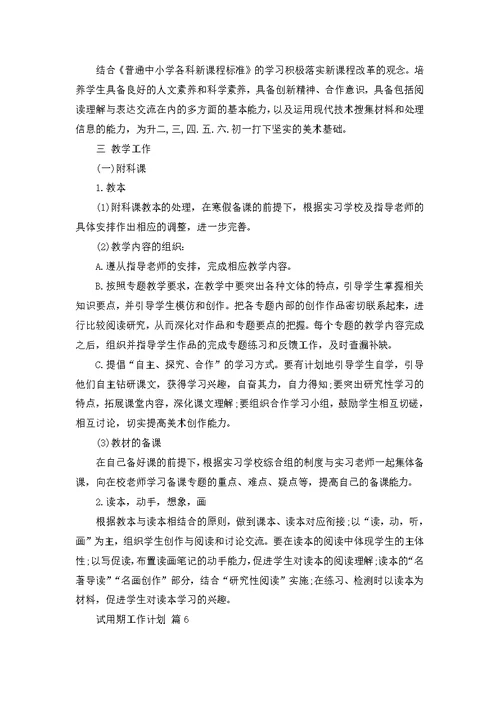 结合《普通中小学各科新课程标准》的学习积极落实新课程改革的观念。培养学生具备良好的人文素养和科学素养，具备创新精神、合作意识，具备包括阅读理解与表达交流在内的多方面的基本能力，以及运用现代技术搜集材料和处理信息的能力，为升二，三，四．五．六．初一打下坚实的美术基础。

三 教学工作

(一)附科课

1.教本

(1)附科课教本的处理，在寒假备课的前提下，根据实习学校及指导老师的具体安排作出相应的调整，进一步完善。

(2)教学内容的组织：

A.遵从指导老师的安排，完成相应教学内容。

B.按照专题教学要求，在教学中要突出各种文体的特点，引导学生掌握相关知识要点，并引导学生模仿和创作。把各专题内部的创作作品密切联系起来，进行比较阅读研究，从而深化对作品和专题要点的把握。每个专题的教学内容完成之后，组织并指导学生作品的完成专题练习和反馈工作，及时查漏补缺。

C.提倡“自主、探究、合作”的学习方式。要有计划地引导学生自学，引导他们自主钻研课文，获得学习兴趣，自奋其力，自力得知;要突出研究性学习的特点，拓展课堂内容，深化课文理解;要组织合作学习小组，鼓励学生相互切磋，相互讨论，切实提高美术创作能力。

(3)教材的备课

在自己备好课的前提下，根据实习学校综合组的制度与实习老师一起集体备课，向在校老师学习备课专题的重点、难点、疑点等，提高自己的备课能力。

2.读本，动手，想象，画

根据教本与读本相结合的原则，做到课本、读本对应衔接;以“读，动，听，画”为主，组织学生创作与阅读和讨论交流。要在读本的阅读中体现学生的主体性;以写促读，布置读画笔记的动手能力，促进学生对读本的阅读理解;读本的“名著导读”“名画创作”部分，结合“研究性阅读”实施;在练习、检测时以读本为材料，促进学生对读本学习的兴趣。

试用期工作计划 篇6